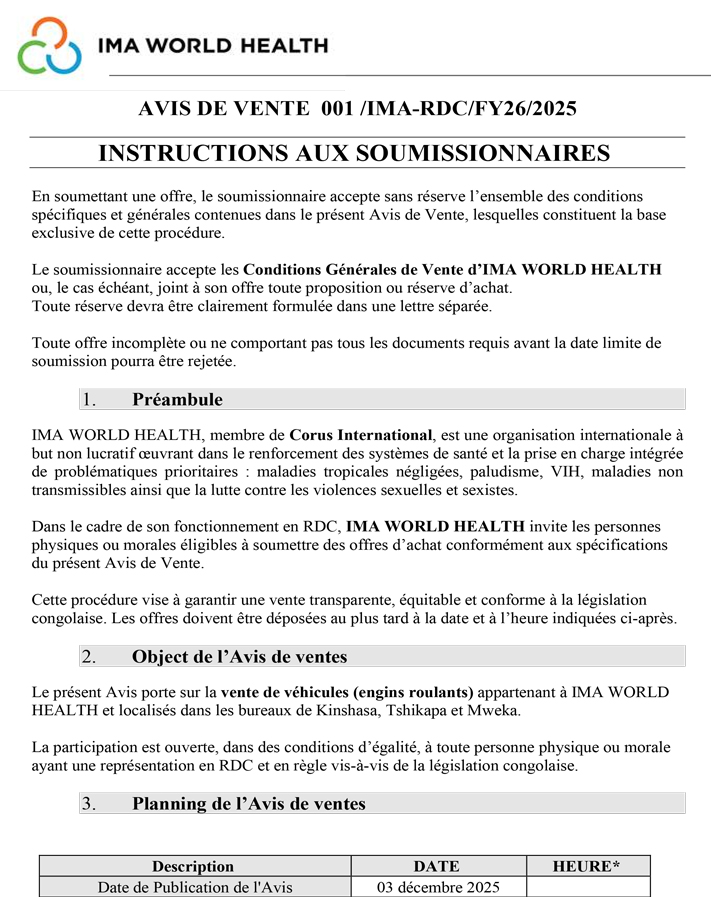 IMA WORLD HEALTH

AVIS DE VENTE 001 /IMA-RDC/FY26/2025

INSTRUCTIONS AUX SOUMISSIONNAIRES

En soumettant une offre, le soumissionnaire accepte sans réserve l'ensemble des conditions spécifiques et générales contenues dans le présent Avis de Vente, lesquelles constituent la base exclusive de cette procédure.

Le soumissionnaire accepte les Conditions Générales de Vente d'IMA WORLD HEALTH ou, le cas échéant, joint à son offre toute proposition ou réserve d'achat.
Toute réserve devra être clairement formulée dans une lettre séparée.

Toute offre incomplète ou ne comportant pas tous les documents requis avant la date limite de soumission pourra être rejetée.

1. Préambule

IMA WORLD HEALTH, membre de Corus International, est une organisation internationale à but non lucratif œuvrant dans le renforcement des systèmes de santé et la prise en charge intégrée de problématiques prioritaires : maladies tropicales négligées, paludisme, VIH, maladies non transmissibles ainsi que la lutte contre les violences sexuelles et sexistes.

Dans le cadre de son fonctionnement en RDC, IMA WORLD HEALTH invite les personnes physiques ou morales éligibles à soumettre des offres d'achat conformément aux spécifications du présent Avis de Vente.

Cette procédure vise à garantir une vente transparente, équitable et conforme à la législation congolaise. Les offres doivent être déposées au plus tard à la date et à l'heure indiquées ci-après.

2. Object de l'Avis de ventes

Le présent Avis porte sur la vente de véhicules (engins roulants) appartenant à IMA WORLD HEALTH et localisés dans les bureaux de Kinshasa, Tshikapa et Mweka.

La participation est ouverte, dans des conditions d'égalité, à toute personne physique ou morale ayant une représentation en RDC et en règle vis-à-vis de la législation congolaise.

3. Planning de l'Avis de ventes

| Description | DATE | HEURE* |
|---|---|---|
| Date de Publication de l'Avis | 03 décembre 2025 | |